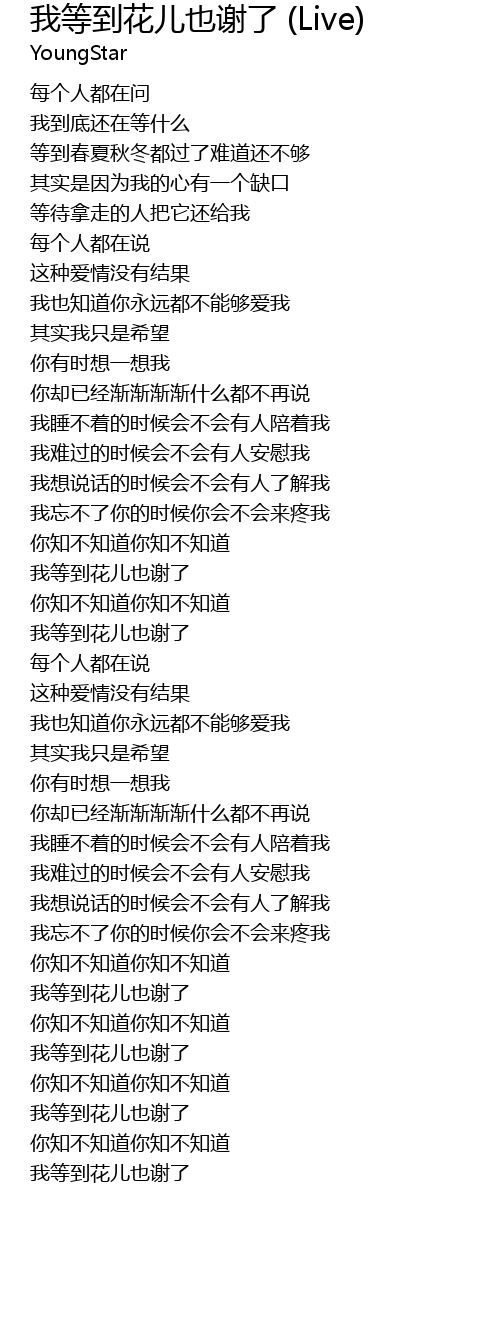 我等到花儿也谢了 (Live)
YoungStar

每个人都在问
我到底还在等什么
等到春夏秋冬都过了难道还不够
其实是因为我的心有一个缺口
等待拿走的人把它还给我
每个人都在说
这种爱情没有结果
我也知道你永远都不能够爱我
其实我只是希望
你有时想一想我
你却已经渐渐渐渐什么都不再说
我睡不着的时候会不会有人陪着我
我难过的时候会不会有人安慰我
我想说话的时候会不会有人了解我
我忘不了你的时候你会不会来疼我
你知不知道你知不知道
我等到花儿也谢了
你知不知道你知不知道
我等到花儿也谢了
每个人都在说
这种爱情没有结果
我也知道你永远都不能够爱我
其实我只是希望
你有时想一想我
你却已经渐渐渐渐什么都不再说
我睡不着的时候会不会有人陪着我
我难过的时候会不会有人安慰我
我想说话的时候会不会有人了解我
我忘不了你的时候你会不会来疼我
你知不知道你知不知道
我等到花儿也谢了
你知不知道你知不知道
我等到花儿也谢了
你知不知道你知不知道
我等到花儿也谢了
你知不知道你知不知道
我等到花儿也谢了